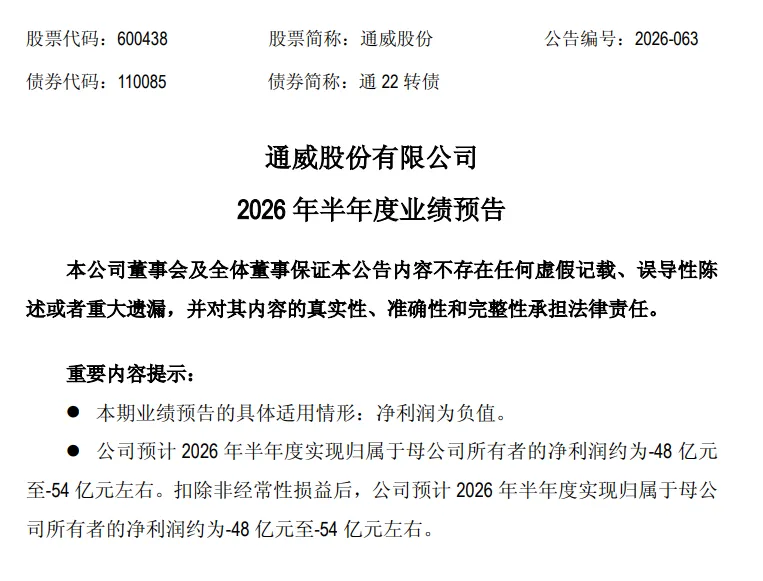 股票代码：600438　　股票简称：通威股份　　公告编号：2026-063

债券代码：110085　　债券简称：通 22 转债

通威股份有限公司

2026 年半年度业绩预告

本公司董事会及全体董事保证本公告内容不存在任何虚假记载、误导性陈述或者重大遗漏，并对其内容的真实性、准确性和完整性承担法律责任。

重要内容提示：

● 本期业绩预告的具体适用情形：净利润为负值。

● 公司预计 2026 年半年度实现归属于母公司所有者的净利润约为-48 亿元至-54 亿元左右。扣除非经常性损益后，公司预计 2026 年半年度实现归属于母公司所有者的净利润约为-48 亿元至-54 亿元左右。